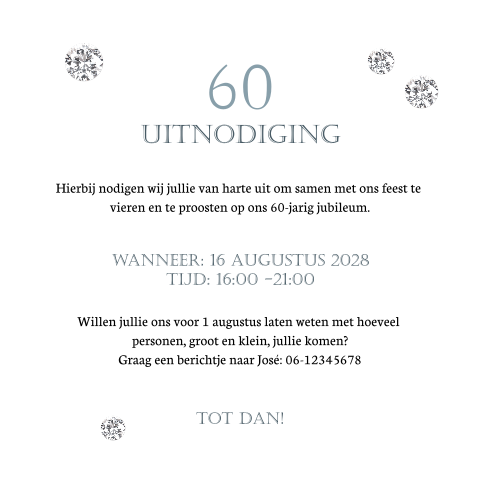 60

UITNODIGING

Hierbij nodigen wij jullie van harte uit om samen met ons feest te vieren en te proosten op ons 60-jarig jubileum.

WANNEER: 16 AUGUSTUS 2028
TIJD: 16:00 -21:00

Willen jullie ons voor 1 augustus laten weten met hoeveel personen, groot en klein, jullie komen?
Graag een berichtje naar José: 06-12345678

TOT DAN!